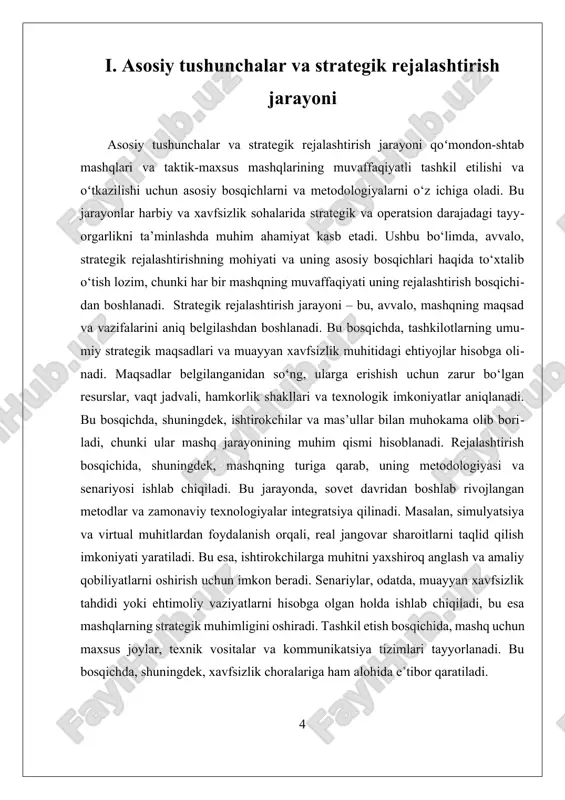 I. Asosiy tushunchalar va strategik rejalashtirish jarayoni

Asosiy tushunchalar va strategik rejalashtirish jarayoni qo‘mondon-shtab mashqlari va taktik-maxsus mashqlarining muvaffaqiyatli tashkil etilishi va o‘tkazilishi uchun asosiy bosqichlarni va metodologiyalarni o‘z ichiga oladi. Bu jarayonlar harbiy va xavfsizlik sohalarida strategik va operatsion darajadagi tayyorgarlikni ta’minlashda muhim ahamiyat kasb etadi. Ushbu bo‘limda, avvalo, strategik rejalashtirishning mohiyati va uning asosiy bosqichlari haqida to‘xtalib o‘tish lozim, chunki har bir mashqning muvaffaqiyati uning rejalashtirish bosqichidan boshlanadi. Strategik rejalashtirish jarayoni – bu, avvalo, mashqning maqsad va vazifalarini aniq belgilashdan boshlanadi. Bu bosqichda, tashkilotlarning umumiy strategik maqsadlari va muayyan xavfsizlik muhitidagi ehtiyojlar hisobga olinadi. Maqsadlar belgilanganidan so‘ng, ularga erishish uchun zarur bo‘lgan resurslar, vaqt jadvali, hamkorlik shakllari va texnologik imkoniyatlar aniqlanadi. Bu bosqichda, shuningdek, ishtirokchilar va mas’ullar bilan muhokama olib boriladi, chunki ular mashq jarayonining muhim qismi hisoblanadi. Rejalashtirish bosqichida, shuningdek, mashqning turiga qarab, uning metodologiyasi va senariyosi ishlab chiqiladi. Bu jarayonda, sovet davridan boshlab rivojlangan metodlar va zamonaviy texnologiyalar integratsiya qilinadi. Masalan, simulyatsiya va virtual muhitlardan foydalanish orqali, real jangovar sharoitlarni taqlid qilish imkoniyati yaratiladi. Bu esa, ishtirokchilarga muhitni yaxshiroq anglash va amaliy qobiliyatlarni oshirish uchun imkon beradi. Senariylar, odatda, muayyan xavfsizlik tahdidi yoki ehtimoliy vaziyatlarni hisobga olgan holda ishlab chiqiladi, bu esa mashqlarning strategik muhimligini oshiradi. Tashkil etish bosqichida, mashq uchun maxsus joylar, texnik vositalar va kommunikatsiya tizimlari tayyorlanadi. Bu bosqichda, shuningdek, xavfsizlik choralariga ham alohida e’tibor qaratiladi.

4

FaylHub.uz